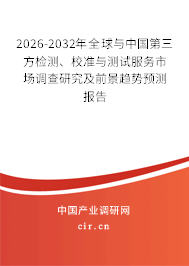 2026-2032年全球与中国第三方检测、校准与测试服务市场调查研究及前景趋势预测报告

中国产业调研网
cir.cn